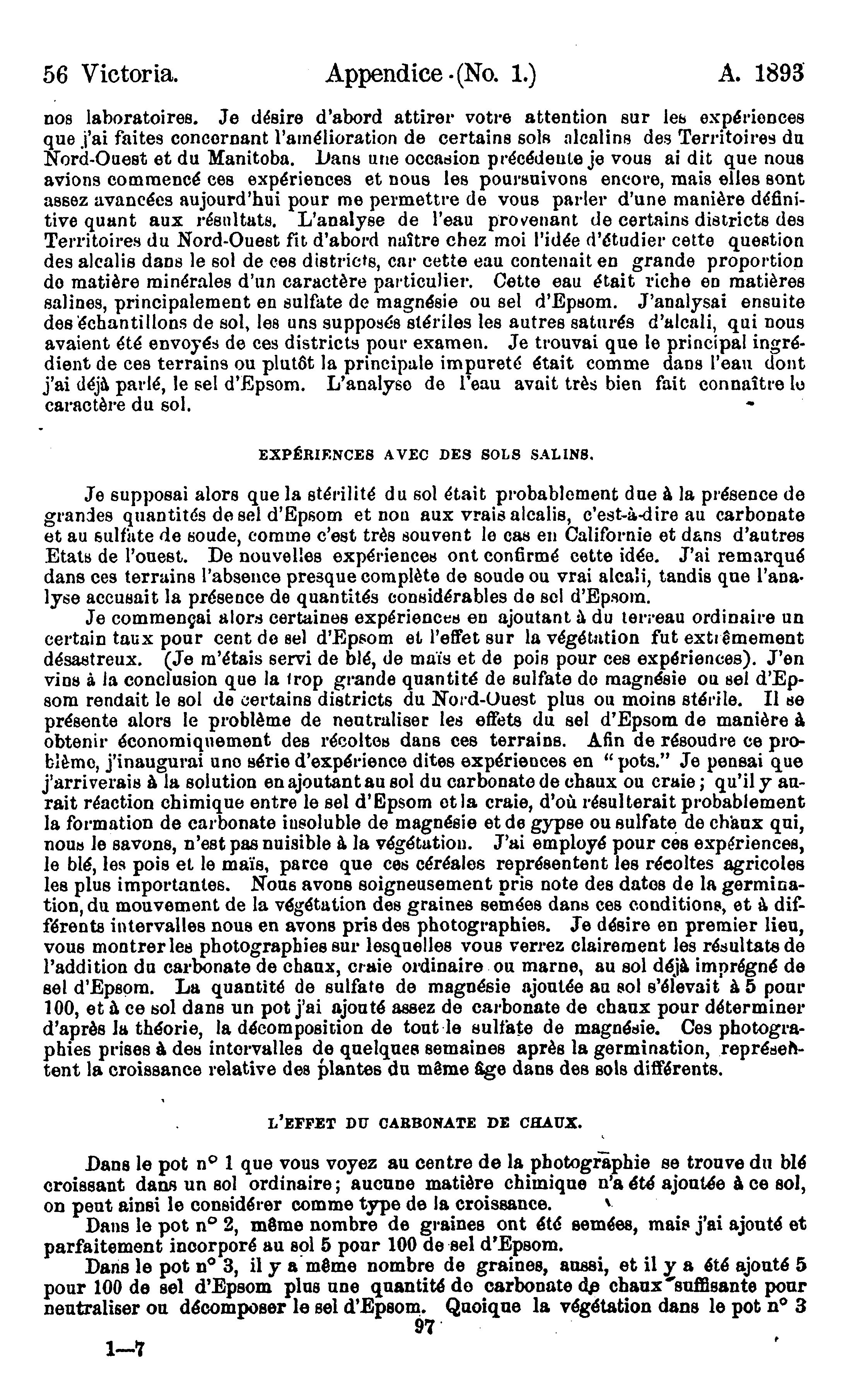 56 Victoria. Appendice (No. 1.) A. 1893

nos laboratoires. Je désire d'abord attirer votre attention sur les expériences que j'ai faites concernant l'amélioration de certains sols alcalins des Territoires du Nord-Ouest et du Manitoba. Dans une occasion précédente je vous ai dit que nous avions commencé ces expériences et nous les poursuivons encore, mais elles sont assez avancées aujourd'hui pour me permettre de vous parler d'une manière définitive quant aux résultats. L'analyse de l'eau provenant de certains districts des Territoires du Nord-Ouest fit d'abord naître chez moi l'idée d'étudier cette question des alcalis dans le sol de ces districts, car cette eau contenait en grande proportion de matière minérales d'un caractère particulier. Cette eau était riche en matières salines, principalement en sulfate de magnésie ou sel d'Epsom. J'analysai ensuite des échantillons de sol, les uns supposés stériles les autres saturés d'alcali, qui nous avaient été envoyés de ces districts pour examen. Je trouvai que le principal ingrédient de ces terrains ou plutôt la principale impureté était comme dans l'eau dont j'ai déjà parlé, le sel d'Epsom. L'analyse de l'eau avait très bien fait connaître le caractère du sol.

EXPÉRIENCES AVEC DES SOLS SALINS.

Je supposai alors que la stérilité du sol était probablement due à la présence de grandes quantités de sel d'Epsom et non aux vrais alcalis, c'est-à-dire au carbonate et au sulfate de soude, comme c'est très souvent le cas en Californie et dans d'autres Etats de l'ouest. De nouvelles expériences ont confirmé cette idée. J'ai remarqué dans ces terrains l'absence presque complète de soude ou vrai alcali, tandis que l'analyse accusait la présence de quantités considérables de sel d'Epsom.

Je commençai alors certaines expériences en ajoutant à du terreau ordinaire un certain taux pour cent de sel d'Epsom et l'effet sur la végétation fut extrêmement désastreux. (Je m'étais servi de blé, de maïs et de pois pour ces expériences). J'en vins à la conclusion que la trop grande quantité de sulfate de magnésie ou sel d'Epsom rendait le sol de certains districts du Nord-Ouest plus ou moins stérile. Il se présente alors le problème de neutraliser les effets du sel d'Epsom de manière à obtenir économiquement des récoltes dans ces terrains. Afin de résoudre ce problème, j'inaugurai une série d'expérience dites expériences en "pots." Je pensai que j'arriverais à la solution en ajoutant au sol du carbonate de chaux ou craie; qu'il y aurait réaction chimique entre le sel d'Epsom et la craie, d'où résulterait probablement la formation de carbonate insoluble de magnésie et de gypse ou sulfate de chaux qui, nous le savons, n'est pas nuisible à la végétation. J'ai employé pour ces expériences, le blé, les pois et le maïs, parce que ces céréales représentent les récoltes agricoles les plus importantes. Nous avons soigneusement pris note des dates de la germination, du mouvement de la végétation des graines semées dans ces conditions, et à différents intervalles nous en avons pris des photographies. Je désire en premier lieu, vous montrer les photographies sur lesquelles vous verrez clairement les résultats de l'addition du carbonate de chaux, craie ordinaire ou marne, au sol déjà imprégné de sel d'Epsom. La quantité de sulfate de magnésie ajoutée au sol s'élevait à 5 pour 100, et à ce sol dans un pot j'ai ajouté assez de carbonate de chaux pour déterminer d'après la théorie, la décomposition de tout le sulfate de magnésie. Ces photographies prises à des intervalles de quelques semaines après la germination, représentent la croissance relative des plantes du même âge dans des sols différents.

L'EFFET DU CARBONATE DE CHAUX.

Dans le pot n° 1 que vous voyez au centre de la photographie se trouve du blé croissant dans un sol ordinaire; aucune matière chimique n'a été ajoutée à ce sol, on peut ainsi le considérer comme type de la croissance.

Dans le pot n° 2, même nombre de graines ont été semées, mais j'ai ajouté et parfaitement incorporé au sol 5 pour 100 de sel d'Epsom.

Dans le pot n° 3, il y a même nombre de graines, aussi, et il y a été ajouté 5 pour 100 de sel d'Epsom plus une quantité de carbonate de chaux suffisante pour neutraliser ou décomposer le sel d'Epsom. Quoique la végétation dans le pot n° 3

97

1—7